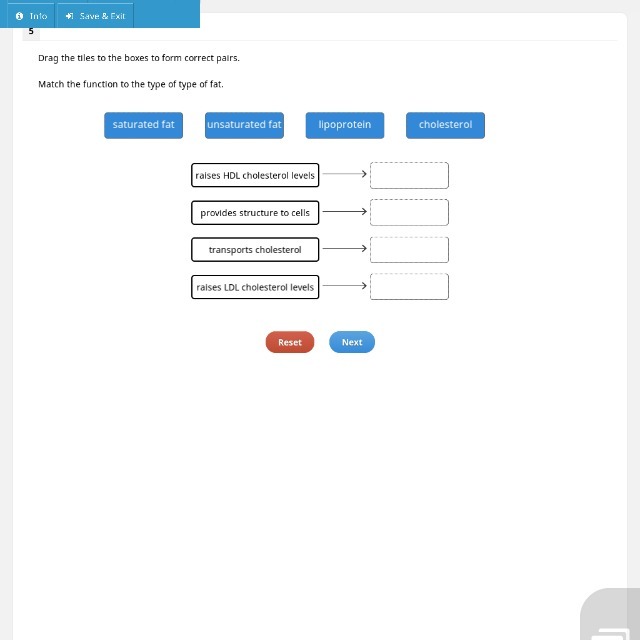 Info
Save & Exit
5

Drag the tiles to the boxes to form correct pairs.

Match the function to the type of type of fat.

saturated fat
unsaturated fat
lipoprotein
cholesterol

raises HDL cholesterol levels
provides structure to cells
transports cholesterol
raises LDL cholesterol levels

Reset
Next